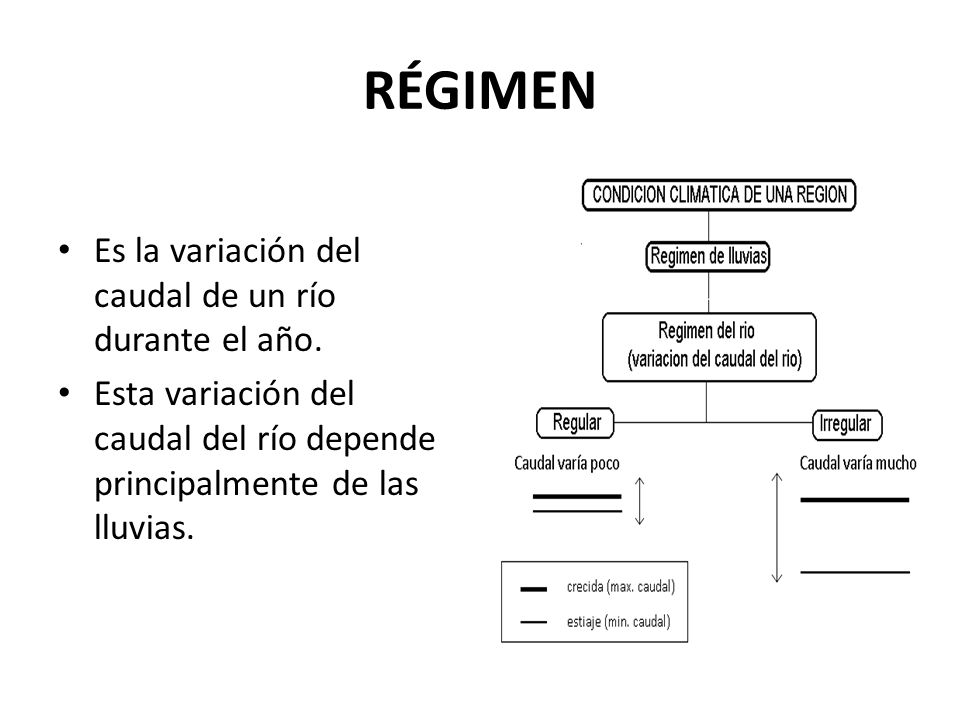 RÉGIMEN

• Es la variación del caudal de un río durante el año.
• Esta variación del caudal del río depende principalmente de las lluvias.

CONDICION CLIMATICA DE UNA REGION

Regimen de lluvias

Regimen del rio
(variacion del caudal del rio)

Regular

Irregular

Caudal varía poco

Caudal varía mucho

crecida (max. caudal)

estiaje (min. caudal)